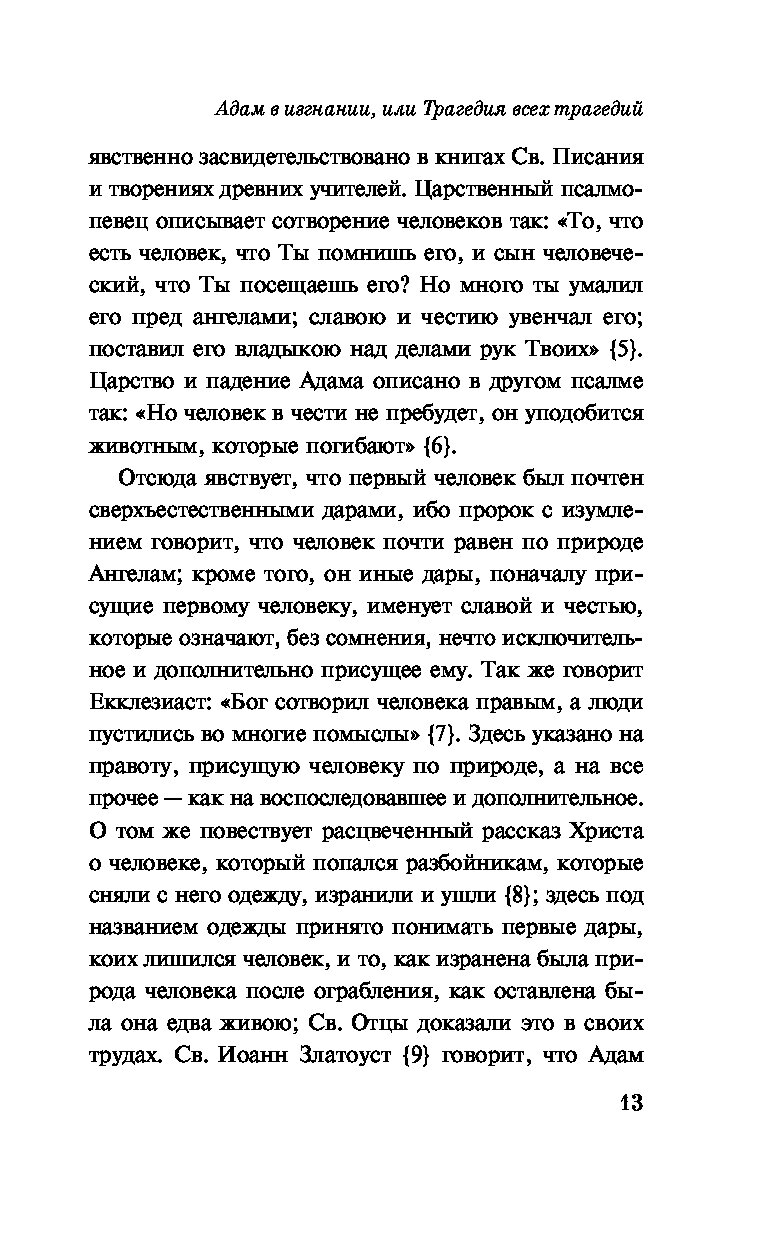 Адам в изгнании, или Трагедия всех трагедий

явственно засвидетельствовано в книгах Св. Писания и творениях древних учителей. Царственный псалмопевец описывает сотворение человеков так: «То, что есть человек, что Ты помнишь его, и сын человеческий, что Ты посещаешь его? Но много ты умалил его пред ангелами; славою и честию увенчал его; поставил его владыкою над делами рук Твоих» {5}. Царство и падение Адама описано в другом псалме так: «Но человек в чести не пребудет, он уподобится животным, которые погибают» {6}.

Отсюда явствует, что первый человек был почтен сверхъестественными дарами, ибо пророк с изумлением говорит, что человек почти равен по природе Ангелам; кроме того, он иные дары, поначалу присущие первому человеку, именует славой и честью, которые означают, без сомнения, нечто исключительное и дополнительно присущее ему. Так же говорит Екклезиаст: «Бог сотворил человека правым, а люди пустились во многие помыслы» {7}. Здесь указано на правоту, присущую человеку по природе, а на все прочее — как на воспоследовавшее и дополнительное. О том же повествует расцвеченный рассказ Христа о человеке, который попался разбойникам, которые сняли с него одежду, изранили и ушли {8}; здесь под названием одежды принято понимать первые дары, коих лишился человек, и то, как изранена была природа человека после ограбления, как оставлена была она едва живою; Св. Отцы доказали это в своих трудах. Св. Иоанн Златоуст {9} говорит, что Адам

13